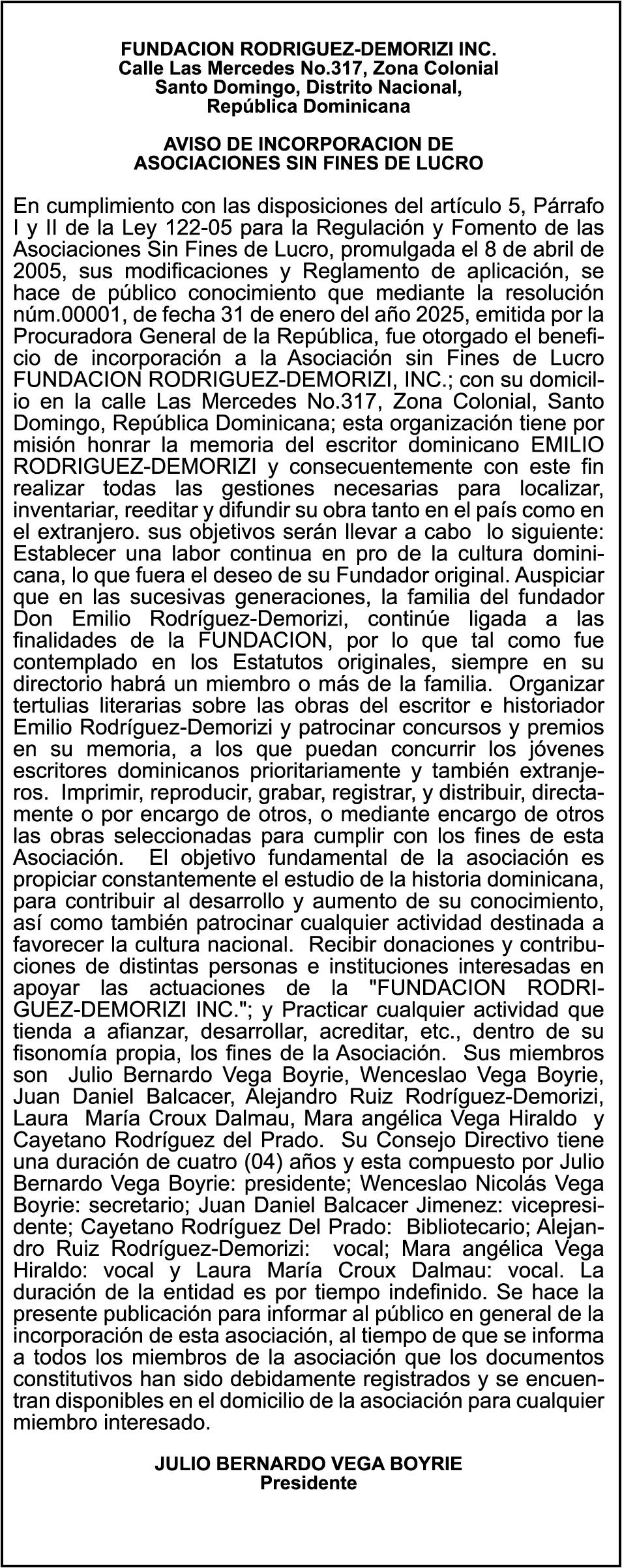 FUNDACION RODRIGUEZ-DEMORIZI INC.
Calle Las Mercedes No.317, Zona Colonial
Santo Domingo, Distrito Nacional,
República Dominicana

AVISO DE INCORPORACION DE
ASOCIACIONES SIN FINES DE LUCRO

En cumplimiento con las disposiciones del artículo 5, Párrafo I y II de la Ley 122-05 para la Regulación y Fomento de las Asociaciones Sin Fines de Lucro, promulgada el 8 de abril de 2005, sus modificaciones y Reglamento de aplicación, se hace de público conocimiento que mediante la resolución núm.00001, de fecha 31 de enero del año 2025, emitida por la Procuradora General de la República, fue otorgado el beneficio de incorporación a la Asociación sin Fines de Lucro FUNDACION RODRIGUEZ-DEMORIZI, INC.; con su domicilio en la calle Las Mercedes No.317, Zona Colonial, Santo Domingo, República Dominicana; esta organización tiene por misión honrar la memoria del escritor dominicano EMILIO RODRIGUEZ-DEMORIZI y consecuentemente con este fin realizar todas las gestiones necesarias para localizar, inventariar, reeditar y difundir su obra tanto en el país como en el extranjero. sus objetivos serán llevar a cabo lo siguiente: Establecer una labor continua en pro de la cultura dominicana, lo que fuera el deseo de su Fundador original. Auspiciar que en las sucesivas generaciones, la familia del fundador Don Emilio Rodríguez-Demorizi, continúe ligada a las finalidades de la FUNDACION, por lo que tal como fue contemplado en los Estatutos originales, siempre en su directorio habrá un miembro o más de la familia. Organizar tertulias literarias sobre las obras del escritor e historiador Emilio Rodríguez-Demorizi y patrocinar concursos y premios en su memoria, a los que puedan concurrir los jóvenes escritores dominicanos prioritariamente y también extranjeros. Imprimir, reproducir, grabar, registrar, y distribuir, directamente o por encargo de otros, o mediante encargo de otros las obras seleccionadas para cumplir con los fines de esta Asociación. El objetivo fundamental de la asociación es propiciar constantemente el estudio de la historia dominicana, para contribuir al desarrollo y aumento de su conocimiento, así como también patrocinar cualquier actividad destinada a favorecer la cultura nacional. Recibir donaciones y contribuciones de distintas personas e instituciones interesadas en apoyar las actuaciones de la "FUNDACION RODRIGUEZ-DEMORIZI INC."; y Practicar cualquier actividad que tienda a afianzar, desarrollar, acreditar, etc., dentro de su fisonomía propia, los fines de la Asociación. Sus miembros son Julio Bernardo Vega Boyrie, Wenceslao Vega Boyrie, Juan Daniel Balcacer, Alejandro Ruiz Rodríguez-Demorizi, Laura María Croux Dalmau, Mara angélica Vega Hiraldo y Cayetano Rodríguez del Prado. Su Consejo Directivo tiene una duración de cuatro (04) años y esta compuesto por Julio Bernardo Vega Boyrie: presidente; Wenceslao Nicolás Vega Boyrie: secretario; Juan Daniel Balcacer Jimenez: vicepresidente; Cayetano Rodríguez Del Prado: Bibliotecario; Alejandro Ruiz Rodríguez-Demorizi: vocal; Mara angélica Vega Hiraldo: vocal y Laura María Croux Dalmau: vocal. La duración de la entidad es por tiempo indefinido. Se hace la presente publicación para informar al público en general de la incorporación de esta asociación, al tiempo de que se informa a todos los miembros de la asociación que los documentos constitutivos han sido debidamente registrados y se encuentran disponibles en el domicilio de la asociación para cualquier miembro interesado.

JULIO BERNARDO VEGA BOYRIE
Presidente